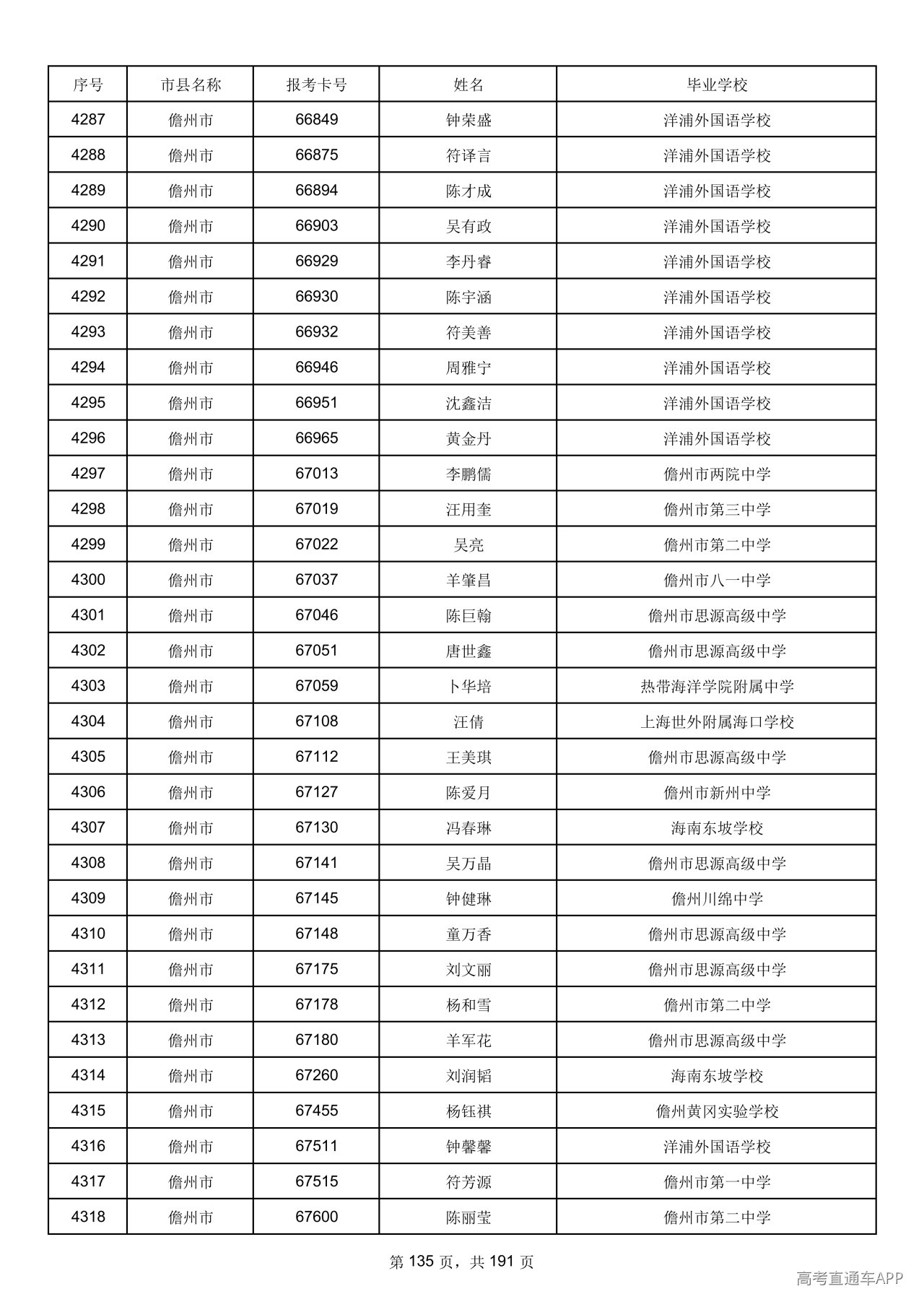 | 序号 | 市县名称 | 报考卡号 | 姓名 | 毕业学校 |
|---|---|---|---|---|
| 4287 | 儋州市 | 66849 | 钟荣盛 | 洋浦外国语学校 |
| 4288 | 儋州市 | 66875 | 符译言 | 洋浦外国语学校 |
| 4289 | 儋州市 | 66894 | 陈才成 | 洋浦外国语学校 |
| 4290 | 儋州市 | 66903 | 吴有政 | 洋浦外国语学校 |
| 4291 | 儋州市 | 66929 | 李丹睿 | 洋浦外国语学校 |
| 4292 | 儋州市 | 66930 | 陈宇涵 | 洋浦外国语学校 |
| 4293 | 儋州市 | 66932 | 符美善 | 洋浦外国语学校 |
| 4294 | 儋州市 | 66946 | 周雅宁 | 洋浦外国语学校 |
| 4295 | 儋州市 | 66951 | 沈鑫洁 | 洋浦外国语学校 |
| 4296 | 儋州市 | 66965 | 黄金丹 | 洋浦外国语学校 |
| 4297 | 儋州市 | 67013 | 李鹏儒 | 儋州市两院中学 |
| 4298 | 儋州市 | 67019 | 汪用奎 | 儋州市第三中学 |
| 4299 | 儋州市 | 67022 | 吴亮 | 儋州市第二中学 |
| 4300 | 儋州市 | 67037 | 羊肇昌 | 儋州市八一中学 |
| 4301 | 儋州市 | 67046 | 陈巨翰 | 儋州市思源高级中学 |
| 4302 | 儋州市 | 67051 | 唐世鑫 | 儋州市思源高级中学 |
| 4303 | 儋州市 | 67059 | 卜华培 | 热带海洋学院附属中学 |
| 4304 | 儋州市 | 67108 | 汪倩 | 上海世外附属海口学校 |
| 4305 | 儋州市 | 67112 | 王美琪 | 儋州市思源高级中学 |
| 4306 | 儋州市 | 67127 | 陈爱月 | 儋州市新州中学 |
| 4307 | 儋州市 | 67130 | 冯春琳 | 海南东坡学校 |
| 4308 | 儋州市 | 67141 | 吴万晶 | 儋州市思源高级中学 |
| 4309 | 儋州市 | 67145 | 钟健琳 | 儋州川绵中学 |
| 4310 | 儋州市 | 67148 | 童万香 | 儋州市思源高级中学 |
| 4311 | 儋州市 | 67175 | 刘文丽 | 儋州市思源高级中学 |
| 4312 | 儋州市 | 67178 | 杨和雪 | 儋州市第二中学 |
| 4313 | 儋州市 | 67180 | 羊军花 | 儋州市思源高级中学 |
| 4314 | 儋州市 | 67260 | 刘润韬 | 海南东坡学校 |
| 4315 | 儋州市 | 67455 | 杨钰祺 | 儋州黄冈实验学校 |
| 4316 | 儋州市 | 67511 | 钟馨馨 | 洋浦外国语学校 |
| 4317 | 儋州市 | 67515 | 符芳源 | 儋州市第一中学 |
| 4318 | 儋州市 | 67600 | 陈丽莹 | 儋州市第二中学 |

第135页，共191页

高考直通车APP